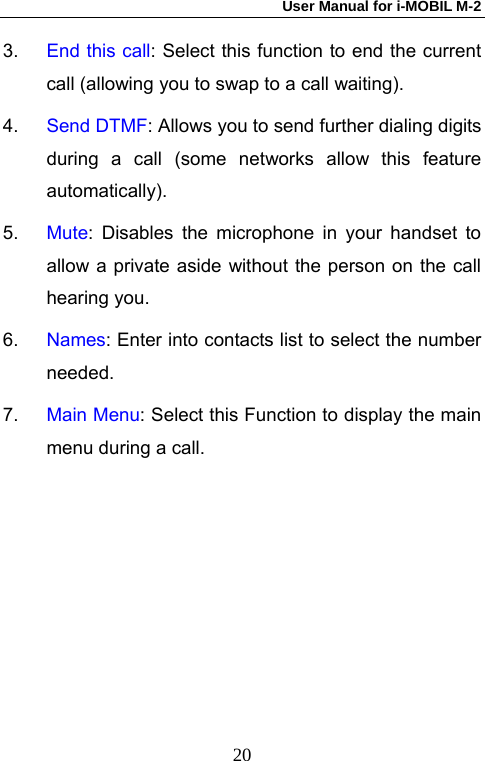 User Manual for i-MOBIL M-2

3. End this call: Select this function to end the current call (allowing you to swap to a call waiting).

4. Send DTMF: Allows you to send further dialing digits during a call (some networks allow this feature automatically).

5. Mute: Disables the microphone in your handset to allow a private aside without the person on the call hearing you.

6. Names: Enter into contacts list to select the number needed.

7. Main Menu: Select this Function to display the main menu during a call.

20